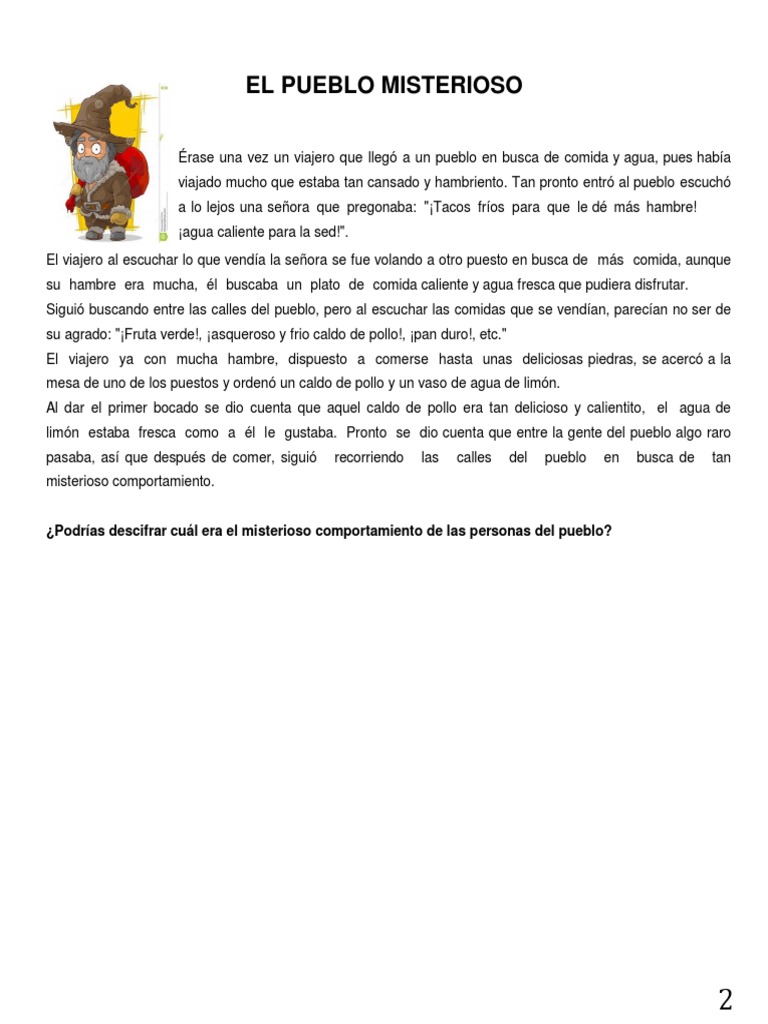 EL PUEBLO MISTERIOSO

Érase una vez un viajero que llegó a un pueblo en busca de comida y agua, pues había viajado mucho que estaba tan cansado y hambriento. Tan pronto entró al pueblo escuchó a lo lejos una señora que pregonaba: "¡Tacos fríos para que le dé más hambre! ¡agua caliente para la sed!".

El viajero al escuchar lo que vendía la señora se fue volando a otro puesto en busca de más comida, aunque su hambre era mucha, él buscaba un plato de comida caliente y agua fresca que pudiera disfrutar.

Siguió buscando entre las calles del pueblo, pero al escuchar las comidas que se vendían, parecían no ser de su agrado: "¡Fruta verde!, ¡asqueroso y frio caldo de pollo!, ¡pan duro!, etc."

El viajero ya con mucha hambre, dispuesto a comerse hasta unas deliciosas piedras, se acercó a la mesa de uno de los puestos y ordenó un caldo de pollo y un vaso de agua de limón.

Al dar el primer bocado se dio cuenta que aquel caldo de pollo era tan delicioso y calientito, el agua de limón estaba fresca como a él le gustaba. Pronto se dio cuenta que entre la gente del pueblo algo raro pasaba, así que después de comer, siguió recorriendo las calles del pueblo en busca de tan misterioso comportamiento.

¿Podrías descifrar cuál era el misterioso comportamiento de las personas del pueblo?

2